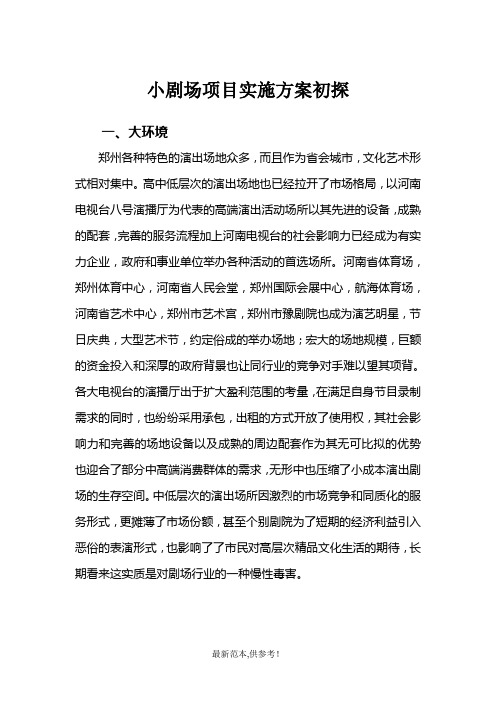 小剧场项目实施方案初探

一、大环境

郑州各种特色的演出场地众多，而且作为省会城市，文化艺术形式相对集中。高中低层次的演出场地也已经拉开了市场格局，以河南电视台八号演播厅为代表的高端演出活动场所以其先进的设备，成熟的配套，完善的服务流程加上河南电视台的社会影响力已经成为有实力企业，政府和事业单位举办各种活动的首选场所。河南省体育场，郑州体育中心，河南省人民会堂，郑州国际会展中心，航海体育场，河南省艺术中心，郑州市艺术宫，郑州市豫剧院也成为演艺明星，节日庆典，大型艺术节，约定俗成的举办场地；宏大的场地规模，巨额的资金投入和深厚的政府背景也让同行业的竞争对手难以望其项背。各大电视台的演播厅出于扩大盈利范围的考量，在满足自身节目录制需求的同时，也纷纷采用承包，出租的方式开放了使用权，其社会影响力和完善的场地设备以及成熟的周边配套作为其无可比拟的优势也迎合了部分中高端消费群体的需求，无形中也压缩了小成本演出剧场的生存空间。中低层次的演出场所因激烈的市场竞争和同质化的服务形式，更摊薄了市场份额，甚至个别剧院为了短期的经济利益引入恶俗的表演形式，也影响了了市民对高层次精品文化生活的期待，长期看来这实质是对剧场行业的一种慢性毒害。

最新范本,供参考!